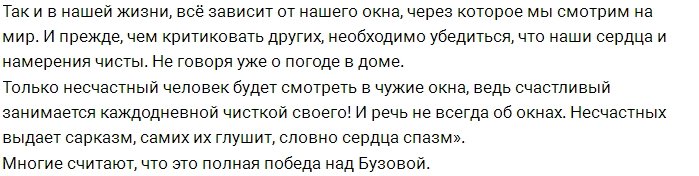 Так и в нашей жизни, всё зависит от нашего окна, через которое мы смотрим на мир. И прежде, чем критиковать других, необходимо убедиться, что наши сердца и намерения чисты. Не говоря уже о погоде в доме.
Только несчастный человек будет смотреть в чужие окна, ведь счастливый занимается каждодневной чисткой своего! И речь не всегда об окнах. Несчастных выдает сарказм, самих их глушит, словно сердца спазм».
Многие считают, что это полная победа над Бузовой.